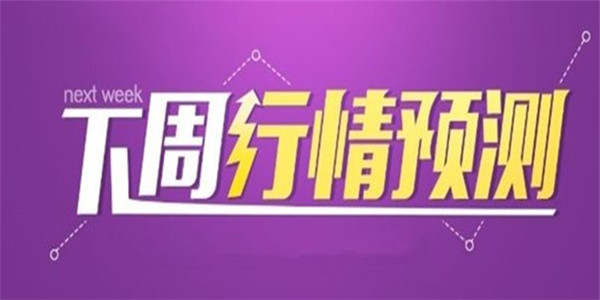 next week
下周行情预测